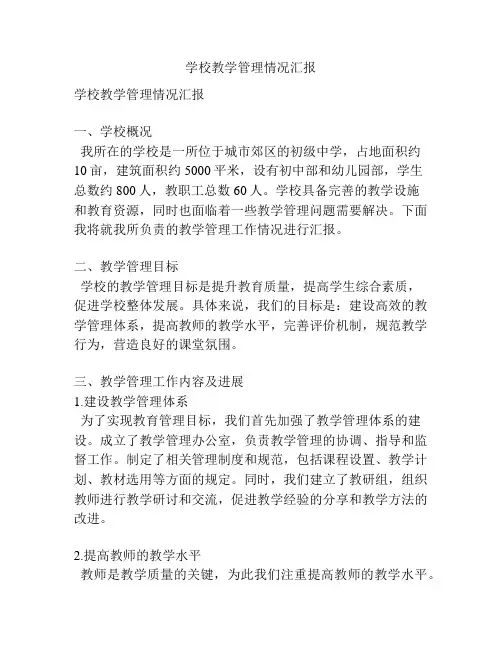 学校教学管理情况汇报

学校教学管理情况汇报

一、学校概况
我所在的学校是一所位于城市郊区的初级中学，占地面积约10亩，建筑面积约5000平米，设有初中部和幼儿园部，学生总数约800人，教职工总数60人。学校具备完善的教学设施和教育资源，同时也面临着一些教学管理问题需要解决。下面我将就我所负责的教学管理工作情况进行汇报。

二、教学管理目标
学校的教学管理目标是提升教育质量，提高学生综合素质，促进学校整体发展。具体来说，我们的目标是：建设高效的教学管理体系，提高教师的教学水平，完善评价机制，规范教学行为，营造良好的课堂氛围。

三、教学管理工作内容及进展
1.建设教学管理体系
为了实现教育管理目标，我们首先加强了教学管理体系的建设。成立了教学管理办公室，负责教学管理的协调、指导和监督工作。制定了相关管理制度和规范，包括课程设置、教学计划、教材选用等方面的规定。同时，我们建立了教研组，组织教师进行教学研讨和交流，促进教学经验的分享和教学方法的改进。

2.提高教师的教学水平
教师是教学质量的关键，为此我们注重提高教师的教学水平。